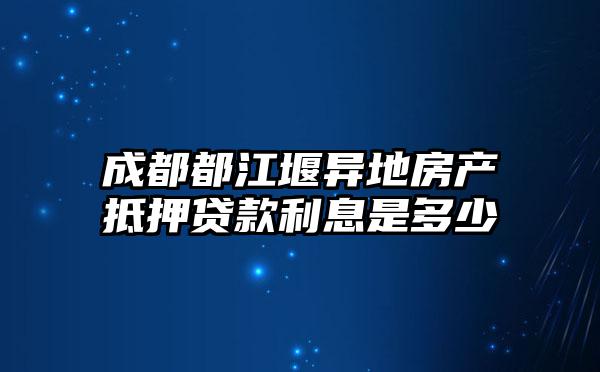 成都都江堰异地房产抵押贷款利息是多少